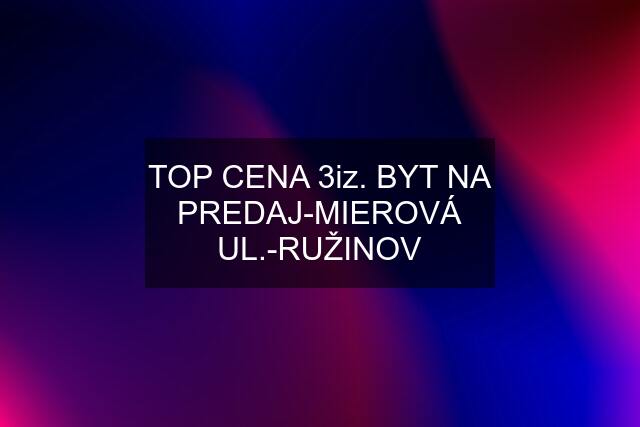 TOP CENA 3iz. BYT NA PREDAJ-MIEROVÁ UL.-RUŽINOV